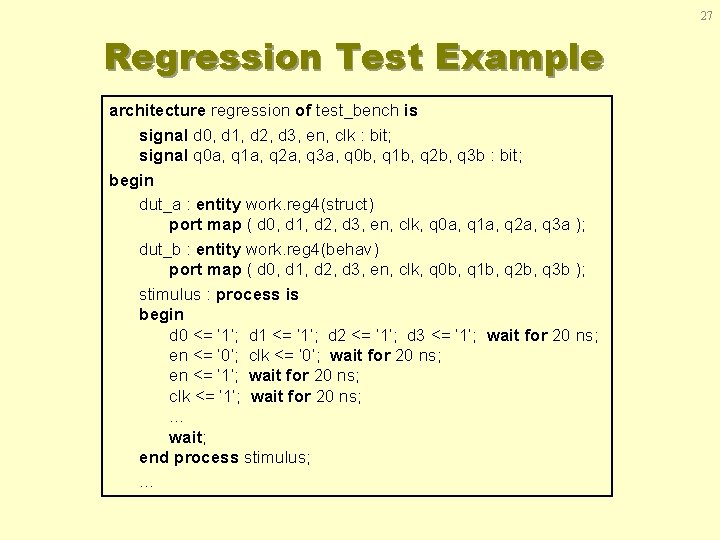 27

Regression Test Example

architecture regression of test_bench is
signal d0, d1, d2, d3, en, clk : bit;
signal q0a, q1a, q2a, q3a, q0b, q1b, q2b, q3b : bit;
begin
dut_a : entity work.reg4(struct)
port map ( d0, d1, d2, d3, en, clk, q0a, q1a, q2a, q3a );
dut_b : entity work.reg4(behav)
port map ( d0, d1, d2, d3, en, clk, q0b, q1b, q2b, q3b );
stimulus : process is
begin
d0 <= '1'; d1 <= '1'; d2 <= '1'; d3 <= '1'; wait for 20 ns;
en <= '0'; clk <= '0'; wait for 20 ns;
en <= '1'; wait for 20 ns;
clk <= '1'; wait for 20 ns;
...
wait;
end process stimulus;
...